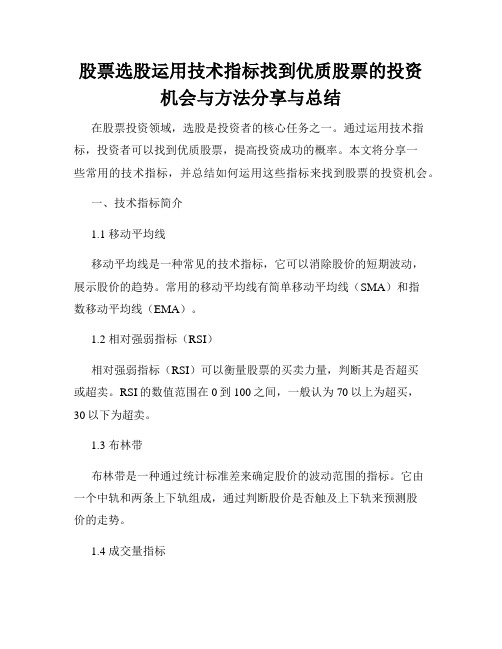 股票选股运用技术指标找到优质股票的投资机会与方法分享与总结

在股票投资领域，选股是投资者的核心任务之一。通过运用技术指标，投资者可以找到优质股票，提高投资成功的概率。本文将分享一些常用的技术指标，并总结如何运用这些指标来找到股票的投资机会。

一、技术指标简介

1.1 移动平均线

移动平均线是一种常见的技术指标，它可以消除股价的短期波动，展示股价的趋势。常用的移动平均线有简单移动平均线（SMA）和指数移动平均线（EMA）。

1.2 相对强弱指标（RSI）

相对强弱指标（RSI）可以衡量股票的买卖力量，判断其是否超买或超卖。RSI 的数值范围在 0 到 100 之间，一般认为 70 以上为超买，30 以下为超卖。

1.3 布林带

布林带是一种通过统计标准差来确定股价的波动范围的指标。它由一个中轨和两条上下轨组成，通过判断股价是否触及上下轨来预测股价的走势。

1.4 成交量指标